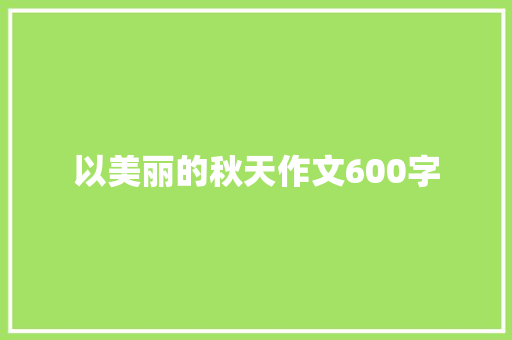 以美丽的秋天作文600字